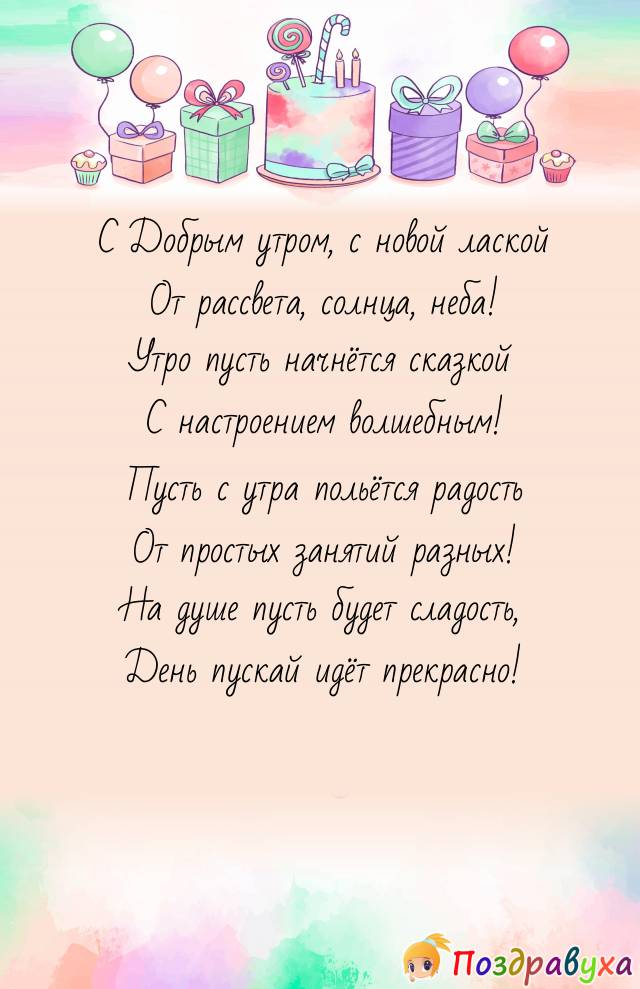 С Добрым утром, с новой лаской
От рассвета, солнца, неба!
Утро пусть начнётся сказкой
С настроением волшебным!

Пусть с утра польётся радость
От простых занятий разных!
На душе пусть будет сладость,
День пускай идёт прекрасно!

Поздравуха